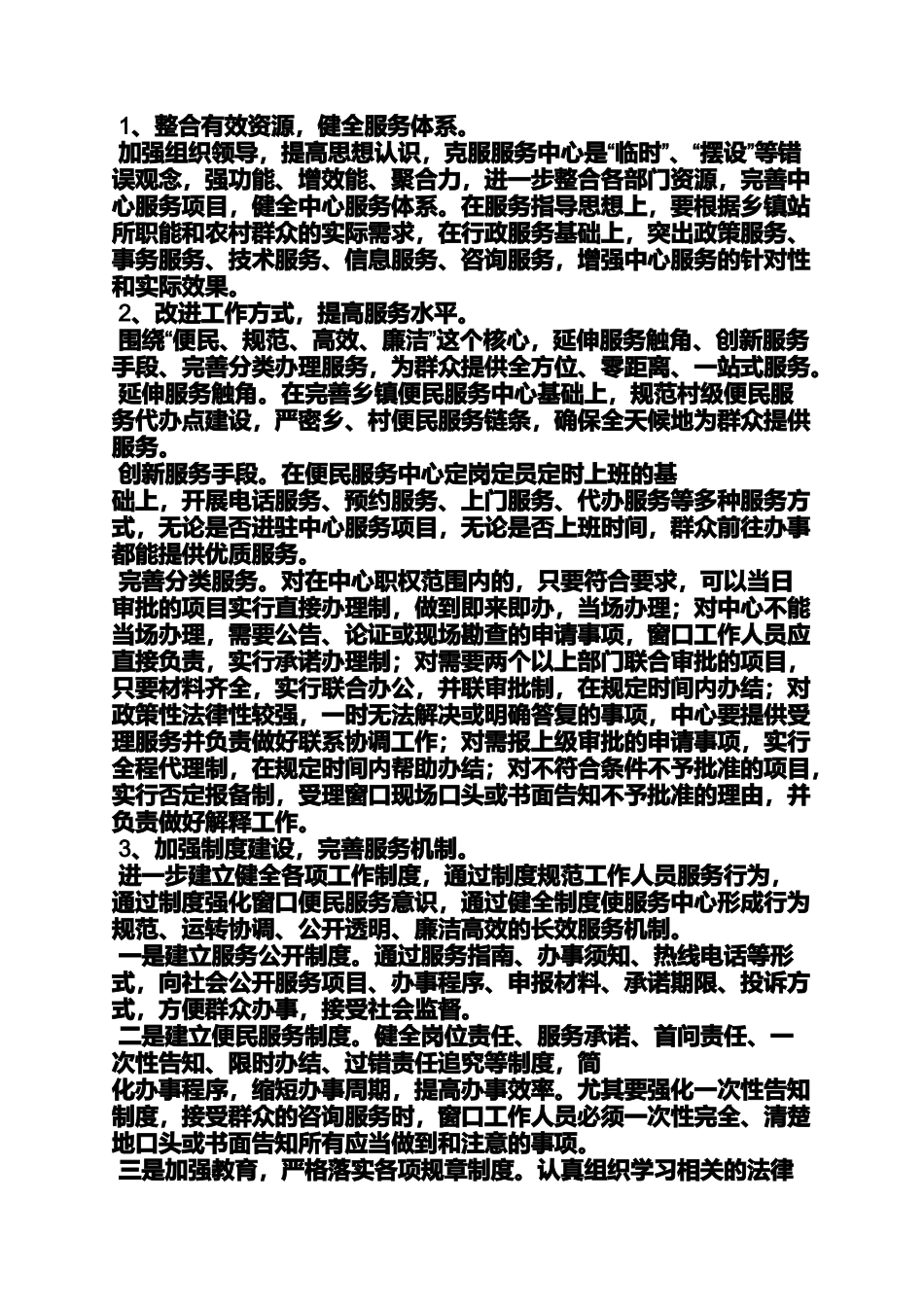 1、整合有效资源，健全服务体系。

加强组织领导，提高思想认识，克服服务中心是“临时”、“摆设”等错误观念，强功能、增效能、聚合力，进一步整合各部门资源，完善中心服务项目，健全中心服务体系。在服务指导思想上，要根据乡镇站所职能和农村群众的实际需求，在行政服务基础上，突出政策服务、事务服务、技术服务、信息服务、咨询服务，增强中心服务的针对性和实际效果。

2、改进工作方式，提高服务水平。

围绕“便民、规范、高效、廉洁”这个核心，延伸服务触角、创新服务手段、完善分类办理服务，为群众提供全方位、零距离、一站式服务。

延伸服务触角。在完善乡镇便民服务中心基础上，规范村级便民服务代办点建设，严密乡、村便民服务链条，确保全天候地为群众提供服务。

创新服务手段。在便民服务中心定岗定员定时上班的基础上，开展电话服务、预约服务、上门服务、代办服务等多种服务方式，无论是否进驻中心服务项目，无论是否上班时间，群众前往办事都能提供优质服务。

完善分类服务。对在中心职权范围内的，只要符合要求，可以当日审批的项目实行直接办理制，做到即来即办，当场办理；对中心不能当场办理，需要公告、论证或现场勘查的申请事项，窗口工作人员应直接负责，实行承诺办理制；对需要两个以上部门联合审批的项目，只要材料齐全，实行联合办公，并联审批制，在规定时间内办结；对政策性法律性较强，一时无法解决或明确答复的事项，中心要提供受理服务并负责做好联系协调工作；对需报上级审批的申请事项，实行全程代理制，在规定时间内帮助办结；对不符合条件不予批准的项目，实行否定报备制，受理窗口现场口头或书面告知不予批准的理由，并负责做好解释工作。

3、加强制度建设，完善服务机制。

进一步建立健全各项工作制度，通过制度规范工作人员服务行为，通过制度强化窗口便民服务意识，通过健全制度使服务中心形成行为规范、运转协调、公开透明、廉洁高效的长效服务机制。

一是建立服务公开制度。通过服务指南、办事须知、热线电话等形式，向社会公开服务项目、办事程序、申报材料、承诺期限、投诉方式，方便群众办事，接受社会监督。

二是建立便民服务制度。健全岗位责任、服务承诺、首问责任、一次性告知、限时办结、过错责任追究等制度，简化办事程序，缩短办事周期，提高办事效率。尤其要强化一次性告知制度，接受群众的咨询服务时，窗口工作人员必须一次性完全、清楚地口头或书面告知所有应当做到和注意的事项。

三是加强教育，严格落实各项规章制度。认真组织学习相关的法律